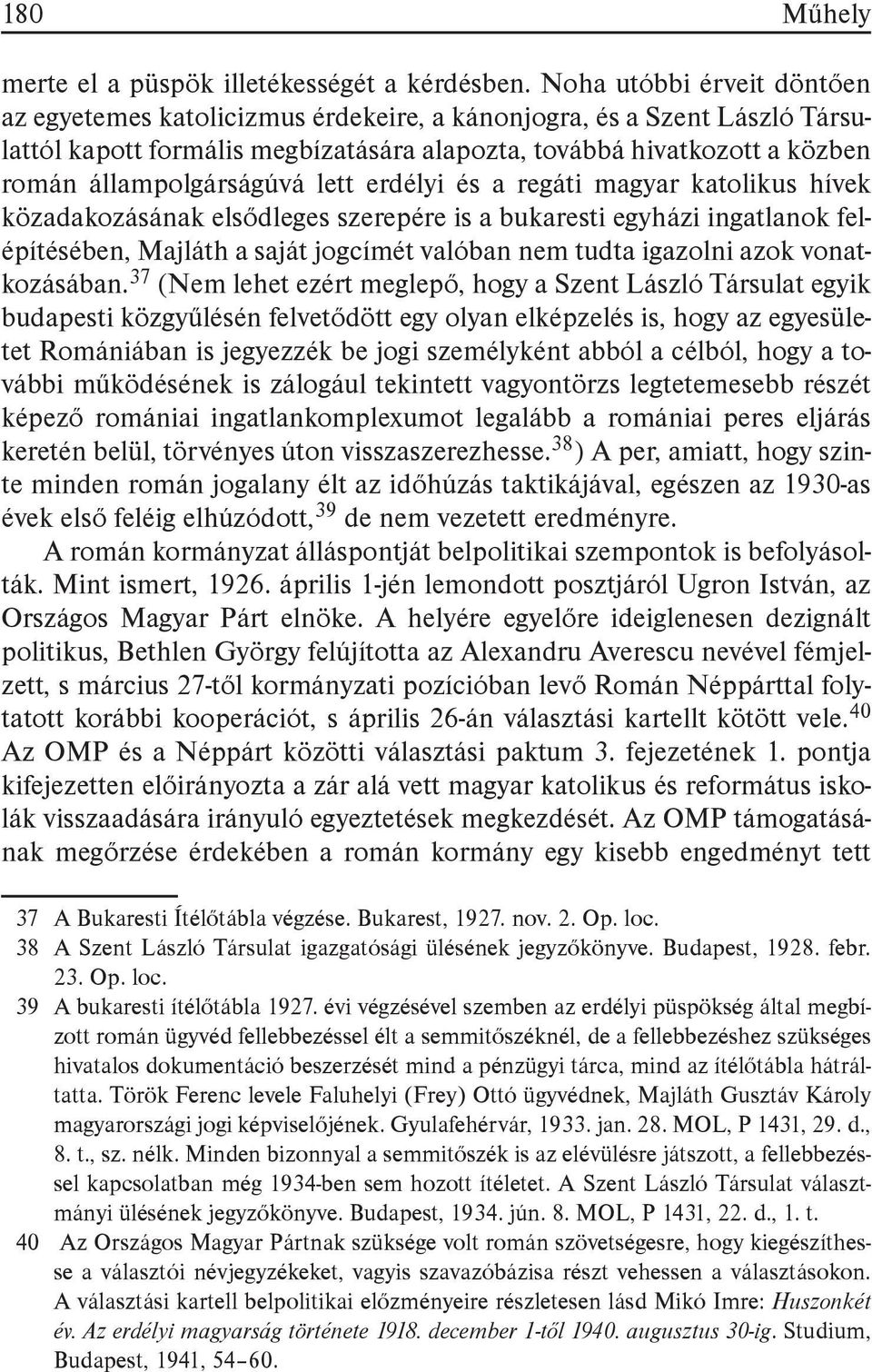 180 Műhely

merte el a püspök illetékességét a kérdésben. Noha utóbbi érveit döntően az egyetemes katolicizmus érdekeire, a kánonjogra, és a Szent László Társulattól kapott formális megbízatására alapozta, továbbá hivatkozott a közben román állampolgárságúvá lett erdélyi és a regáti magyar katolikus hívek közadakozásának elsődleges szerepére is a bukaresti egyházi ingatlanok felépítésében, Majláth a saját jogcímét valóban nem tudta igazolni azok vonatkozásában.$^{37}$ (Nem lehet ezért meglepő, hogy a Szent László Társulat egyik budapesti közgyűlésén felvetődött egy olyan elképzelés is, hogy az egyesületet Romániában is jegyezzék be jogi személyként abból a célból, hogy a további működésének is zálogául tekintett vagyontörzs legtetemesebb részét képező romániai ingatlankomplexumot legalább a romániai peres eljárás keretén belül, törvényes úton visszaszerezhesse.$^{38}$) A per, amiatt, hogy szinte minden román jogalany élt az időhúzás taktikájával, egészen az 1930-as évek első feléig elhúzódott,$^{39}$ de nem vezetett eredményre.

A román kormányzat álláspontját belpolitikai szempontok is befolyásolták. Mint ismert, 1926. április 1-jén lemondott posztjáról Ugron István, az Országos Magyar Párt elnöke. A helyére egyelőre ideiglenesen dezignált politikus, Bethlen György felújította az Alexandru Averescu nevével fémjelzett, s március 27-től kormányzati pozícióban levő Román Néppárttal folytatott korábbi kooperációt, s április 26-án választási kartellt kötött vele.$^{40}$ Az OMP és a Néppárt közötti választási paktum 3. fejezetének 1. pontja kifejezetten előirányozta a zár alá vett magyar katolikus és református iskolák visszaadására irányuló egyeztetések megkezdését. Az OMP támogatásának megőrzése érdekében a román kormány egy kisebb engedményt tett

37 A Bukaresti Ítélőtábla végzése. Bukarest, 1927. nov. 2. Op. loc.
38 A Szent László Társulat igazgatósági ülésének jegyzőkönyve. Budapest, 1928. febr. 23. Op. loc.
39 A bukaresti ítélőtábla 1927. évi végzésével szemben az erdélyi püspökség által megbízott román ügyvéd fellebbezéssel élt a semmitőszéknél, de a fellebbezéshez szükséges hivatalos dokumentáció beszerzését mind a pénzügyi tárca, mind az ítélőtábla hátráltatta. Török Ferenc levele Faluhelyi (Frey) Ottó ügyvédnek, Majláth Gusztáv Károly magyarországi jogi képviselőjének. Gyulafehérvár, 1933. jan. 28. MOL, P 1431, 29. d., 8. t., sz. nélk. Minden bizonnyal a semmitőszék is az elévülésre játszott, a fellebbezéssel kapcsolatban még 1934-ben sem hozott ítéletet. A Szent László Társulat választmányi ülésének jegyzőkönyve. Budapest, 1934. jún. 8. MOL, P 1431, 22. d., 1. t.
40 Az Országos Magyar Pártnak szüksége volt román szövetségesre, hogy kiegészíthesse a választói névjegyzékeket, vagyis szavazóbázisa részt vehessen a választásokon. A választási kartell belpolitikai előzményeire részletesen lásd Mikó Imre: Huszonkét év. Az erdélyi magyarság története 1918. december 1-től 1940. augusztus 30-ig. Studium, Budapest, 1941, 54–60.